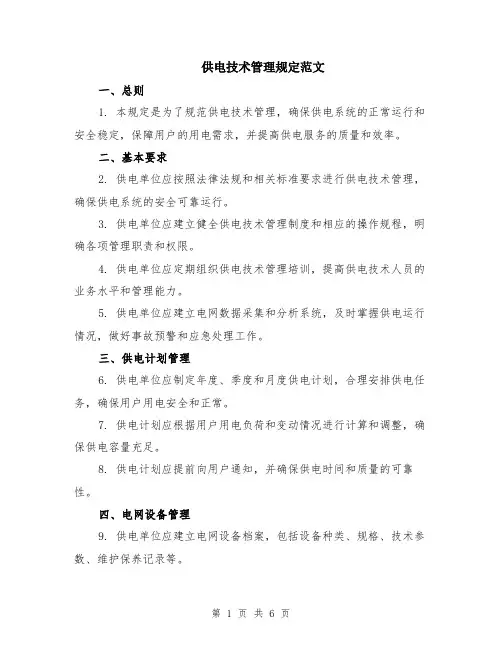 供电技术管理规定范文

一、总则

1. 本规定是为了规范供电技术管理，确保供电系统的正常运行和安全稳定，保障用户的用电需求，并提高供电服务的质量和效率。

二、基本要求

2. 供电单位应按照法律法规和相关标准要求进行供电技术管理，确保供电系统的安全可靠运行。

3. 供电单位应建立健全供电技术管理制度和相应的操作规程，明确各项管理职责和权限。

4. 供电单位应定期组织供电技术管理培训，提高供电技术人员的业务水平和管理能力。

5. 供电单位应建立电网数据采集和分析系统，及时掌握供电运行情况，做好事故预警和应急处理工作。

三、供电计划管理

6. 供电单位应制定年度、季度和月度供电计划，合理安排供电任务，确保用户用电安全和正常。

7. 供电计划应根据用户用电负荷和变动情况进行计算和调整，确保供电容量充足。

8. 供电计划应提前向用户通知，并确保供电时间和质量的可靠性。

四、电网设备管理

9. 供电单位应建立电网设备档案，包括设备种类、规格、技术参数、维护保养记录等。

第 1 页 共 6 页